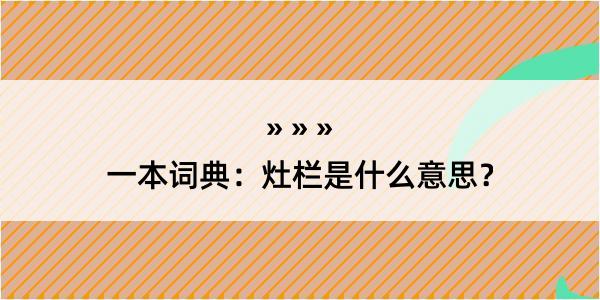 » » »

一本词典：灶栏是什么意思？